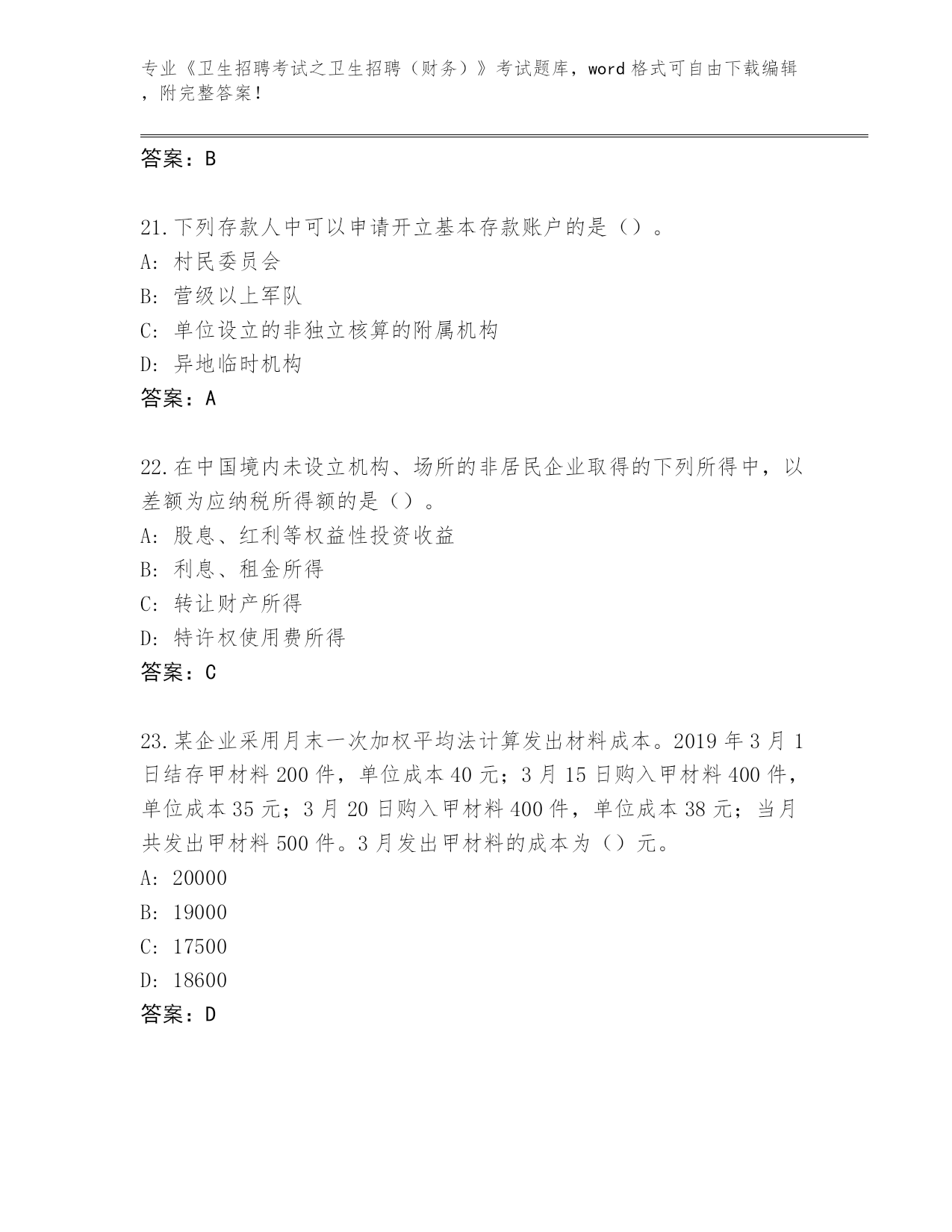 专业《卫生招聘考试之卫生招聘（财务）》考试题库，word 格式可自由下载编辑，附完整答案！

答案：B

21.下列存款人中可以申请开立基本存款账户的是（）。
A: 村民委员会
B: 营级以上军队
C: 单位设立的非独立核算的附属机构
D: 异地临时机构
答案：A

22.在中国境内未设立机构、场所的非居民企业取得的下列所得中，以差额为应纳税所得额的是（）。
A: 股息、红利等权益性投资收益
B: 利息、租金所得
C: 转让财产所得
D: 特许权使用费所得
答案：C

23.某企业采用月末一次加权平均法计算发出材料成本。2019 年 3 月 1 日结存甲材料 200 件，单位成本 40 元；3 月 15 日购入甲材料 400 件，单位成本 35 元；3 月 20 日购入甲材料 400 件，单位成本 38 元；当月共发出甲材料 500 件。3 月发出甲材料的成本为（）元。
A: 20000
B: 19000
C: 17500
D: 18600
答案：D